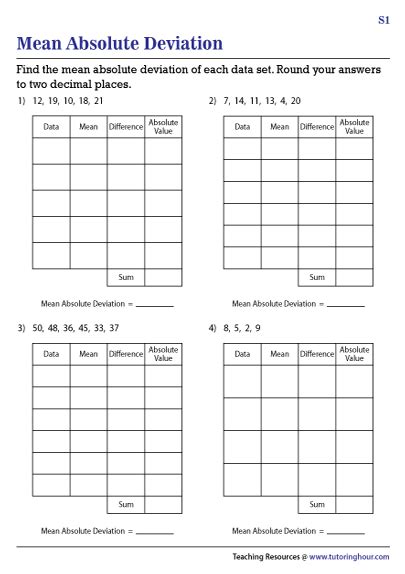 S1

Mean Absolute Deviation

Find the mean absolute deviation of each data set. Round your answers to two decimal places.

1) 12, 19, 10, 18, 21

| Data | Mean | Difference | Absolute Value |
|---|---|---|---|
| | | | |
| | | | |
| | | | |
| | | | |
| | | | |
| | | Sum | |

Mean Absolute Deviation = ________

2) 7, 14, 11, 13, 4, 20

| Data | Mean | Difference | Absolute Value |
|---|---|---|---|
| | | | |
| | | | |
| | | | |
| | | | |
| | | | |
| | | | |
| | | Sum | |

Mean Absolute Deviation = ________

3) 50, 48, 36, 45, 33, 37

| Data | Mean | Difference | Absolute Value |
|---|---|---|---|
| | | | |
| | | | |
| | | | |
| | | | |
| | | | |
| | | | |
| | | Sum | |

Mean Absolute Deviation = ________

4) 8, 5, 2, 9

| Data | Mean | Difference | Absolute Value |
|---|---|---|---|
| | | | |
| | | | |
| | | | |
| | | | |
| | | Sum | |

Mean Absolute Deviation = ________

Teaching Resources @ www.tutoringhour.com